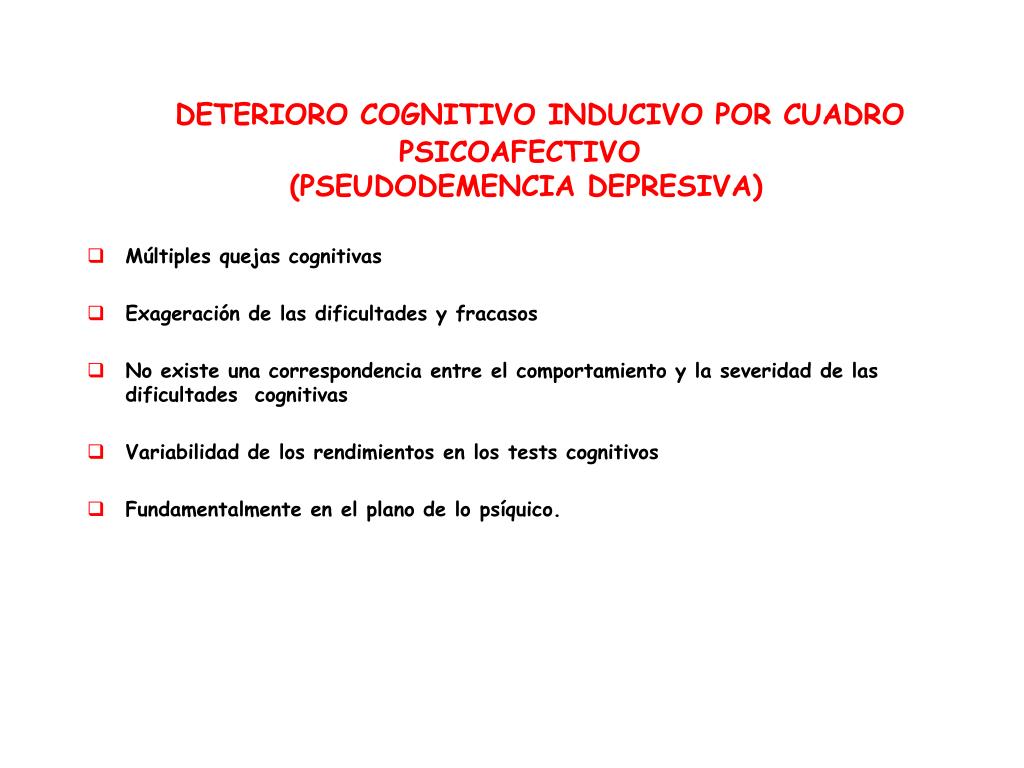 DETERIORO COGNITIVO INDUCIVO POR CUADRO PSICOAFECTIVO
(PSEUDODEMENCIA DEPRESIVA)

❑ Múltiples quejas cognitivas

❑ Exageración de las dificultades y fracasos

❑ No existe una correspondencia entre el comportamiento y la severidad de las dificultades cognitivas

❑ Variabilidad de los rendimientos en los tests cognitivos

❑ Fundamentalmente en el plano de lo psíquico.